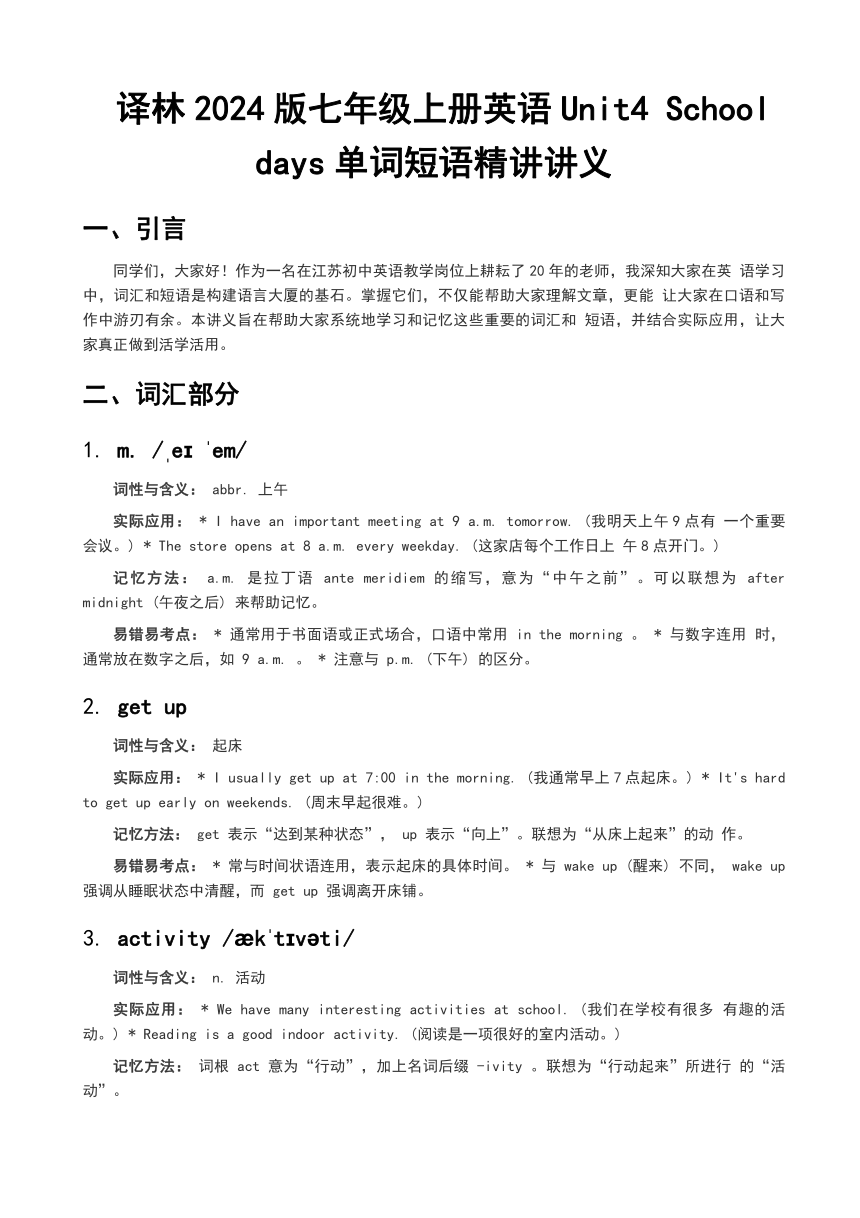 译林 2024 版七年级上册英语 Unit4 School days 单词短语精讲讲义

一、引言

同学们，大家好！作为一名在江苏初中英语教学岗位上耕耘了 20 年的老师，我深知大家在英 语学习中，词汇和短语是构建语言大厦的基石。掌握它们，不仅能帮助大家理解文章，更能 让大家在口语和写作中游刃有余。本讲义旨在帮助大家系统地学习和记忆这些重要的词汇和 短语，并结合实际应用，让大家真正做到活学活用。

二、词汇部分

1. m. /ˌeɪ ˈem/

词性与含义： abbr. 上午

实际应用： * I have an important meeting at 9 a.m. tomorrow. (我明天上午 9 点有 一个重要会议。) * The store opens at 8 a.m. every weekday. (这家店每个工作日上 午 8 点开门。)

记忆方法： a.m. 是拉丁语 ante meridiem 的缩写，意为“中午之前”。可以联想为 after midnight (午夜之后) 来帮助记忆。

易错易考点： * 通常用于书面语或正式场合，口语中常用 in the morning 。 * 与数字连用 时，通常放在数字之后，如 9 a.m. 。 * 注意与 p.m. (下午) 的区分。

2. get up

词性与含义： 起床

实际应用： * I usually get up at 7:00 in the morning. (我通常早上 7 点起床。) * It's hard to get up early on weekends. (周末早起很难。)

记忆方法： get 表示“达到某种状态”， up 表示“向上”。联想为“从床上起来”的动 作。

易错易考点： * 常与时间状语连用，表示起床的具体时间。 * 与 wake up (醒来) 不同， wake up 强调从睡眠状态中清醒，而 get up 强调离开床铺。

3. activity /ækˈtɪvəti/

词性与含义： n. 活动

实际应用： * We have many interesting activities at school. (我们在学校有很多 有趣的活动。) * Reading is a good indoor activity. (阅读是一项很好的室内活动。)

记忆方法： 词根 act 意为“行动”，加上名词后缀 -ivity 。联想为“行动起来”所进行 的“活动”。